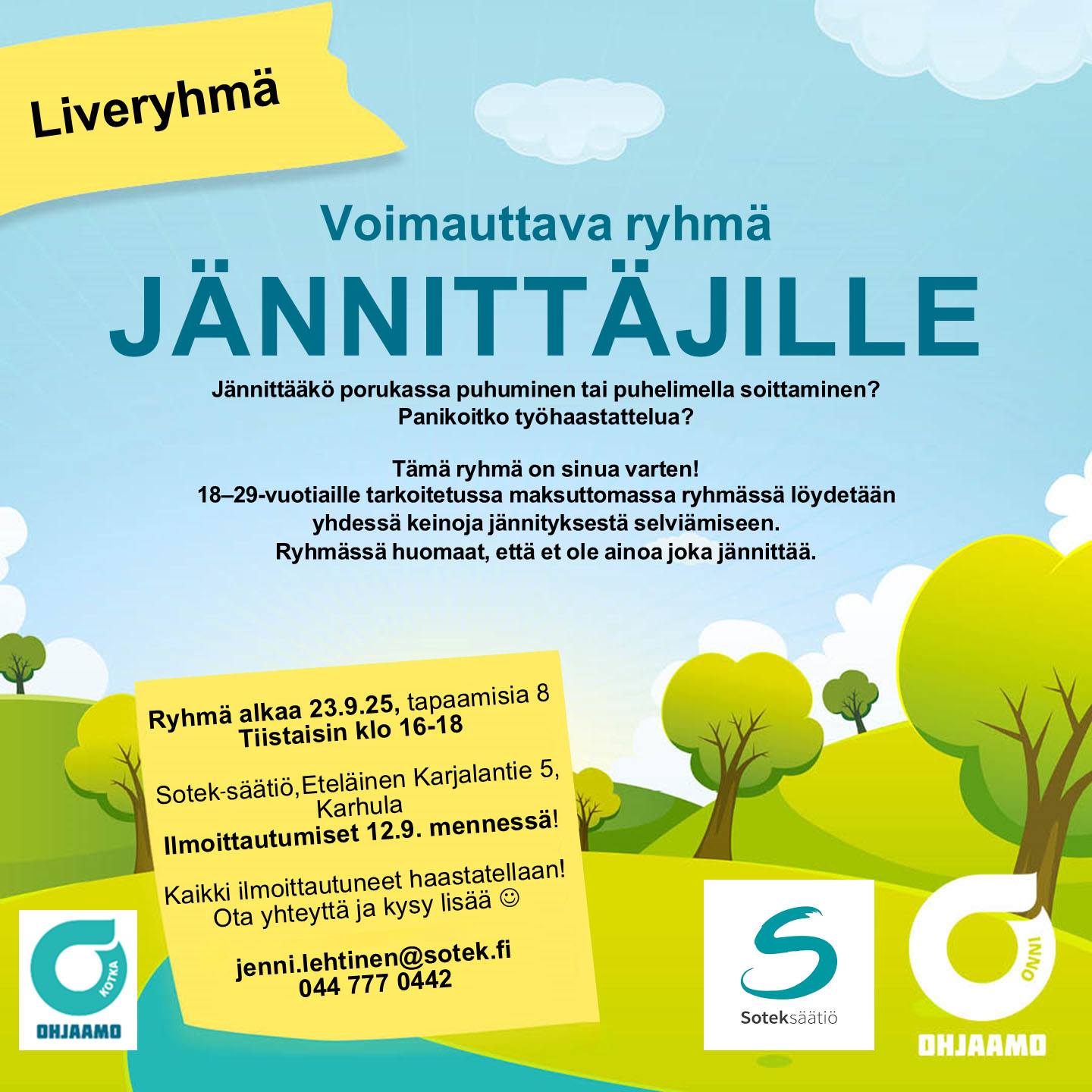 Liveryhmä

Voimauttava ryhmä
JÄNNITTÄJILLE

Jännittääkö porukassa puhuminen tai puhelimella soittaminen?
Panikoitko työhaastattelua?

Tämä ryhmä on sinua varten!
18–29-vuotiaille tarkoitetussa maksuttomassa ryhmässä löydetään yhdessä keinoja jännityksestä selviämiseen.
Ryhmässä huomaat, että et ole ainoa joka jännittää.

Ryhmä alkaa 23.9.25, tapaamisia 8
Tiistaisin klo 16-18

Sotek-säätiö,Eteläinen Karjalantie 5, Karhula
Ilmoittautumiset 12.9. mennessä!

Kaikki ilmoittautuneet haastatellaan!
Ota yhteyttä ja kysy lisää ☺

jenni.lehtinen@sotek.fi
044 777 0442

KOTKA
OHJAAMO

Soteksäätiö

ONNI
OHJAAMO